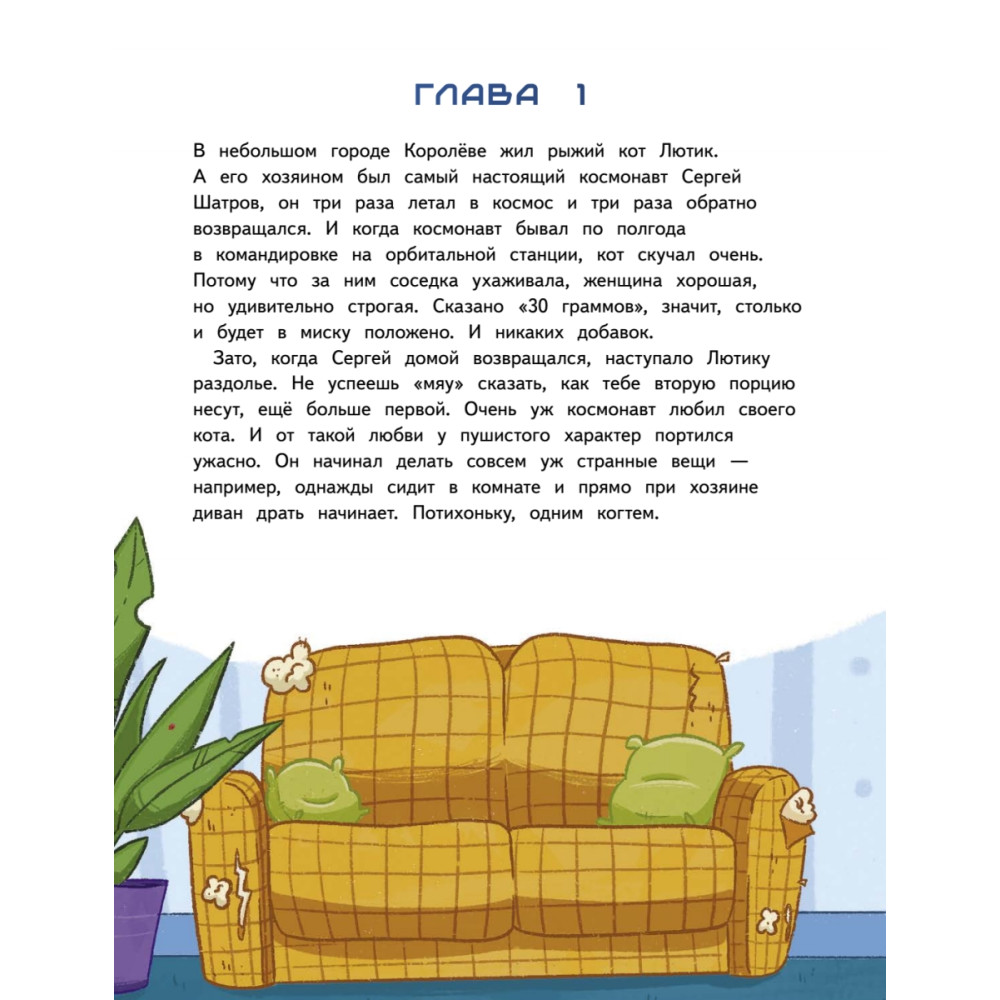 ГЛАВА 1

В небольшом городе Королёве жил рыжий кот Лютик. А его хозяином был самый настоящий космонавт Сергей Шатров, он три раза летал в космос и три раза обратно возвращался. И когда космонавт бывал по полгода в командировке на орбитальной станции, кот скучал очень. Потому что за ним соседка ухаживала, женщина хорошая, но удивительно строгая. Сказано «30 граммов», значит, столько и будет в миску положено. И никаких добавок.

Зато, когда Сергей домой возвращался, наступало Лютику раздолье. Не успеешь «мяу» сказать, как тебе вторую порцию несут, ещё больше первой. Очень уж космонавт любил своего кота. И от такой любви у пушистого характер портился ужасно. Он начинал делать совсем уж странные вещи — например, однажды сидит в комнате и прямо при хозяине диван драть начинает. Потихоньку, одним когтем.